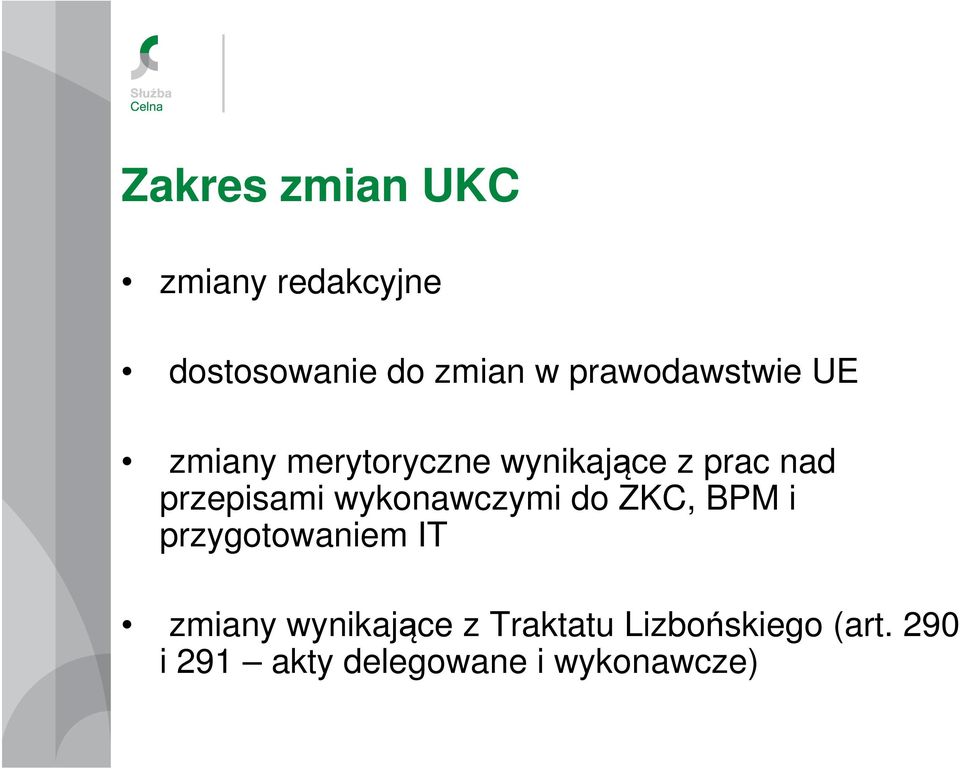 Służba Celna

Zakres zmian UKC

• zmiany redakcyjne

• dostosowanie do zmian w prawodawstwie UE

• zmiany merytoryczne wynikające z prac nad przepisami wykonawczymi do ZKC, BPM i przygotowaniem IT

• zmiany wynikające z Traktatu Lizbońskiego (art. 290 i 291 – akty delegowane i wykonawcze)